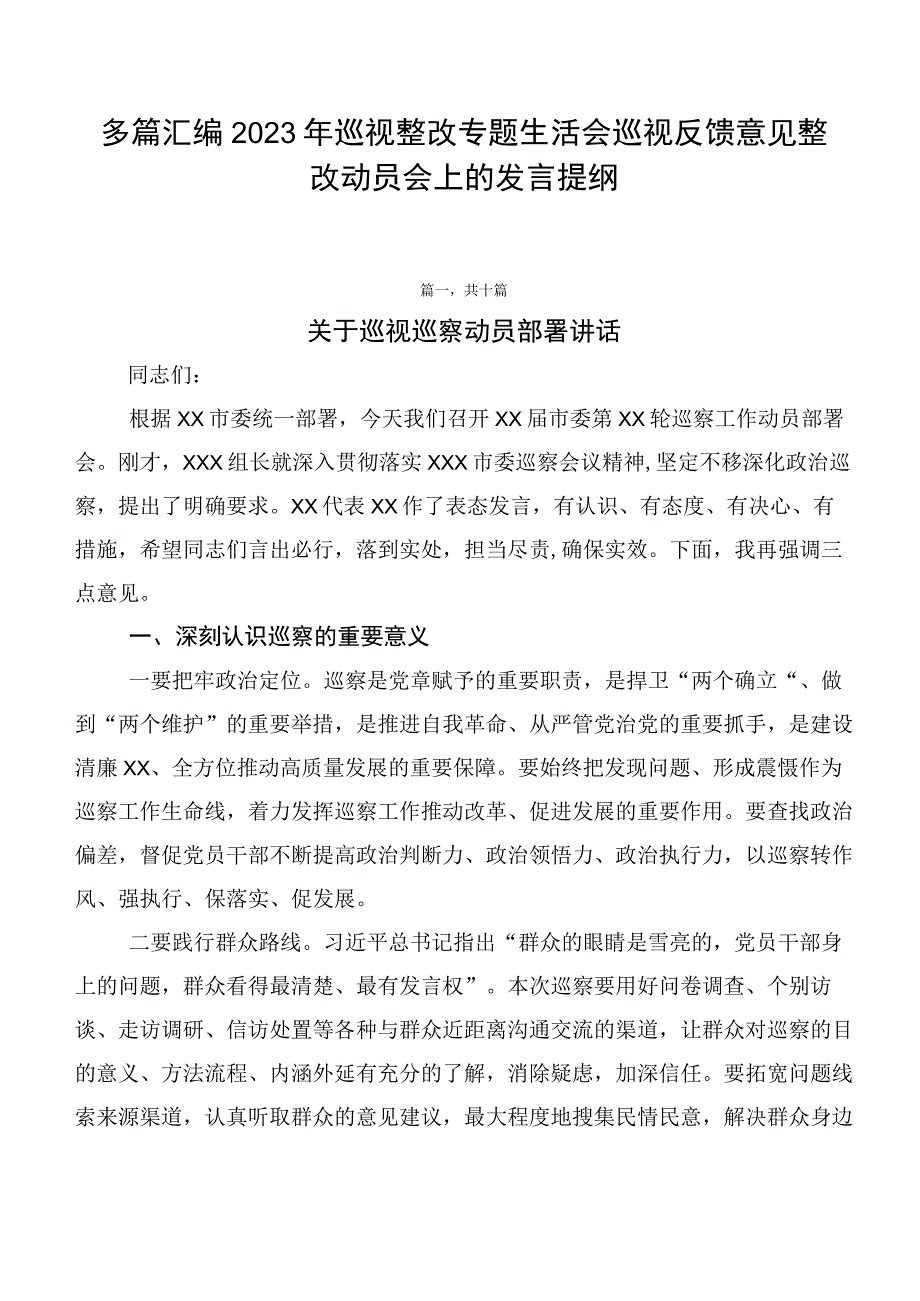 多篇汇编2023年巡视整改专题生活会巡视反馈意见整改动员会上的发言提纲

篇一，共十篇

关于巡视巡察动员部署讲话

同志们：

根据XX市委统一部署，今天我们召开XX届市委第XX轮巡察工作动员部署会。刚才，XXX组长就深入贯彻落实XXX市委巡察会议精神，坚定不移深化政治巡察，提出了明确要求。XX代表XX作了表态发言，有认识、有态度、有决心、有措施，希望同志们言出必行，落到实处，担当尽责，确保实效。下面，我再强调三点意见。

一、深刻认识巡察的重要意义

一要把牢政治定位。巡察是党章赋予的重要职责，是捍卫“两个确立“、做到“两个维护”的重要举措，是推进自我革命、从严管党治党的重要抓手，是建设清廉XX、全方位推动高质量发展的重要保障。要始终把发现问题、形成震慑作为巡察工作生命线，着力发挥巡察工作推动改革、促进发展的重要作用。要查找政治偏差，督促党员干部不断提高政治判断力、政治领悟力、政治执行力，以巡察转作风、强执行、保落实、促发展。

二要践行群众路线。习近平总书记指出“群众的眼睛是雪亮的，党员干部身上的问题，群众看得最清楚、最有发言权”。本次巡察要用好问卷调查、个别访谈、走访调研、信访处置等各种与群众近距离沟通交流的渠道，让群众对巡察的目的意义、方法流程、内涵外延有充分的了解，消除疑虑，加深信任。要拓宽问题线索来源渠道，认真听取群众的意见建议，最大程度地搜集民情民意，解决群众身边